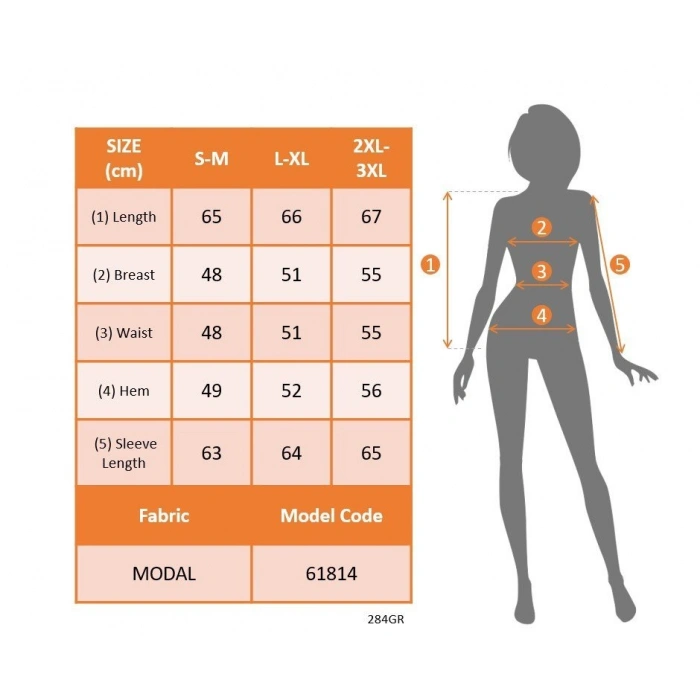 | SIZE (cm) | S-M | L-XL | 2XL-3XL |
|---|---|---|---|
| (1) Length | 65 | 66 | 67 |
| (2) Breast | 48 | 51 | 55 |
| (3) Waist | 48 | 51 | 55 |
| (4) Hem | 49 | 52 | 56 |
| (5) Sleeve Length | 63 | 64 | 65 |

| Fabric | Model Code |
|---|---|
| MODAL | 61814 |

284GR

1
2
3
4
5